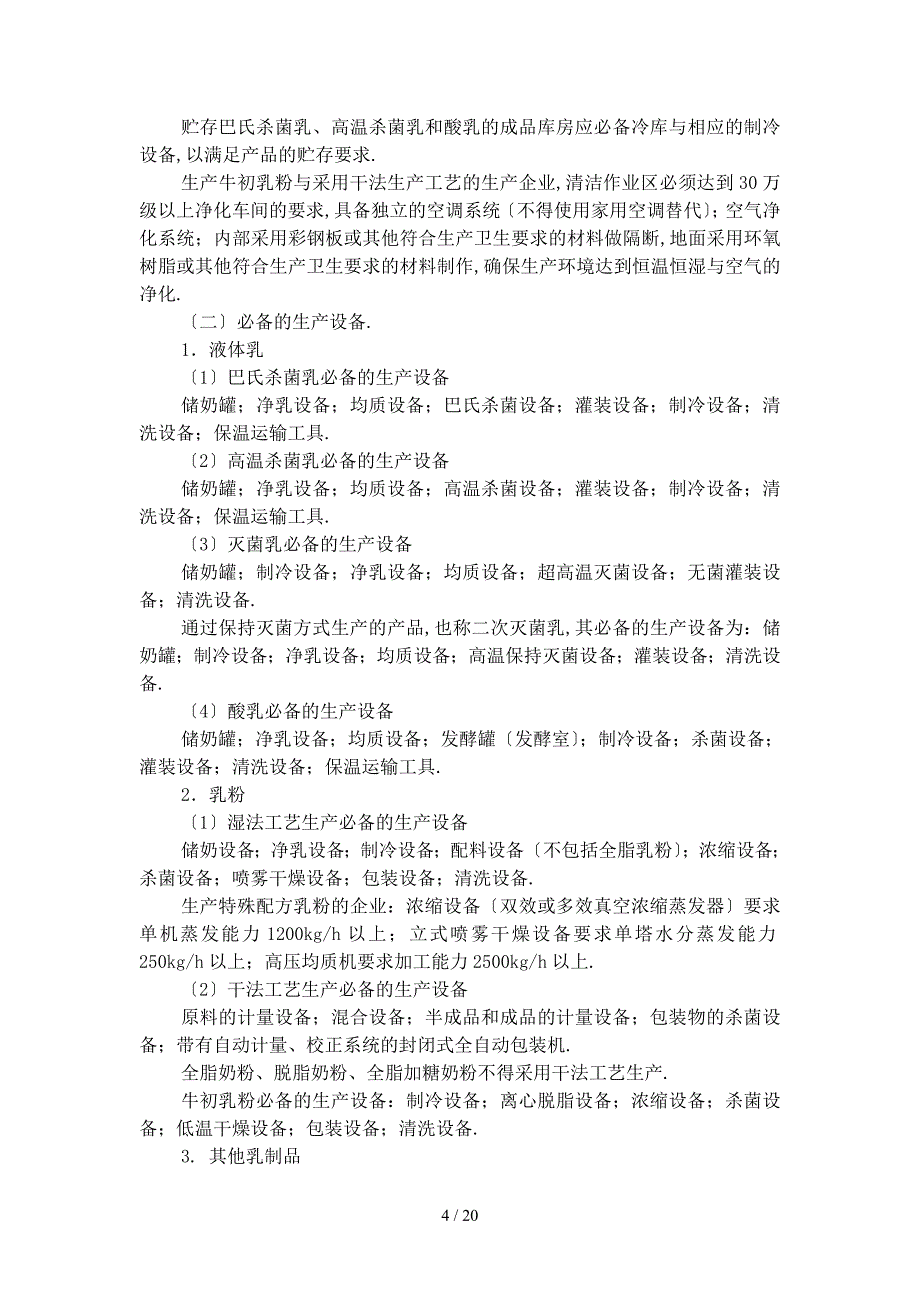 贮存巴氏杀菌乳、高温杀菌乳和酸乳的成品库房应必备冷库与相应的制冷设备,以满足产品的贮存要求.

生产牛初乳粉与采用干法生产工艺的生产企业,清洁作业区必须达到30万级以上净化车间的要求,具备独立的空调系统〔不得使用家用空调替代〕;空气净化系统;内部采用彩钢板或其他符合生产卫生要求的材料做隔断,地面采用环氧树脂或其他符合生产卫生要求的材料制作,确保生产环境达到恒温恒湿与空气的净化.

〔二〕必备的生产设备.

1．液体乳

〔1〕巴氏杀菌乳必备的生产设备

储奶罐；净乳设备；均质设备；巴氏杀菌设备；灌装设备；制冷设备；清洗设备；保温运输工具.

〔2〕高温杀菌乳必备的生产设备

储奶罐；净乳设备；均质设备；高温杀菌设备；灌装设备；制冷设备；清洗设备；保温运输工具.

〔3〕灭菌乳必备的生产设备

储奶罐；制冷设备；净乳设备；均质设备；超高温灭菌设备；无菌灌装设备；清洗设备.

通过保持灭菌方式生产的产品,也称二次灭菌乳,其必备的生产设备为：储奶罐；制冷设备；净乳设备；均质设备；高温保持灭菌设备；灌装设备；清洗设备.

〔4〕酸乳必备的生产设备

储奶罐；净乳设备；均质设备；发酵罐〔发酵室〕；制冷设备；杀菌设备；灌装设备；清洗设备；保温运输工具.

2．乳粉

〔1〕湿法工艺生产必备的生产设备

储奶设备；净乳设备；制冷设备；配料设备〔不包括全脂乳粉〕；浓缩设备；杀菌设备；喷雾干燥设备；包装设备；清洗设备.

生产特殊配方乳粉的企业：浓缩设备〔双效或多效真空浓缩蒸发器〕要求单机蒸发能力1200kg/h以上；立式喷雾干燥设备要求单塔水分蒸发能力250kg/h以上；高压均质机要求加工能力2500kg/h以上.

〔2〕干法工艺生产必备的生产设备

原料的计量设备；混合设备；半成品和成品的计量设备；包装物的杀菌设备；带有自动计量、校正系统的封闭式全自动包装机.

全脂奶粉、脱脂奶粉、全脂加糖奶粉不得采用干法工艺生产.

牛初乳粉必备的生产设备：制冷设备；离心脱脂设备；浓缩设备；杀菌设备；低温干燥设备；包装设备；清洗设备.

3. 其他乳制品

4 / 20